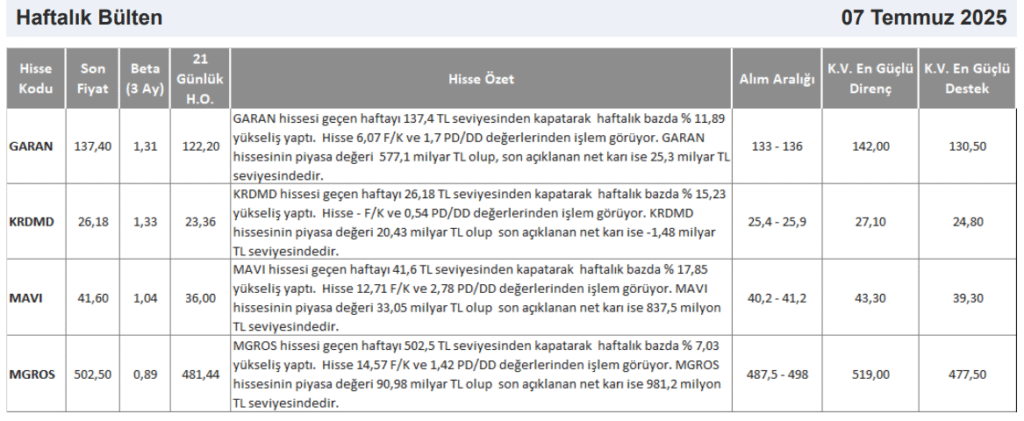 Haftalık Bülten

07 Temmuz 2025

| Hisse Kodu | Son Fiyat | Beta (3 Ay) | 21 Günlük H.O. | Hisse Özet | Alım Aralığı | K.V. En Güçlü Direnç | K.V. En Güçlü Destek |
|---|---|---|---|---|---|---|---|
| GARAN | 137,40 | 1,31 | 122,20 | GARAN hissesi geçen haftayı 137,4 TL seviyesinden kapatarak haftalık bazda % 11,89 yükseliş yaptı. Hisse 6,07 F/K ve 1,7 PD/DD değerlerinden işlem görüyor. GARAN hissesinin piyasa değeri 577,1 milyar TL olup, son açıklanan net karı ise 25,3 milyar TL seviyesindedir. | 133 - 136 | 142,00 | 130,50 |
| KRDMD | 26,18 | 1,33 | 23,36 | KRDMD hissesi geçen haftayı 26,18 TL seviyesinden kapatarak haftalık bazda % 15,23 yükseliş yaptı. Hisse - F/K ve 0,54 PD/DD değerlerinden işlem görüyor. KRDMD hissesinin piyasa değeri 20,43 milyar TL olup son açıklanan net karı ise -1,48 milyar TL seviyesindedir. | 25,4 - 25,9 | 27,10 | 24,80 |
| MAVI | 41,60 | 1,04 | 36,00 | MAVI hissesi geçen haftayı 41,6 TL seviyesinden kapatarak haftalık bazda % 17,85 yükseliş yaptı. Hisse 12,71 F/K ve 2,78 PD/DD değerlerinden işlem görüyor. MAVI hissesinin piyasa değeri 33,05 milyar TL olup son açıklanan net karı ise 837,5 milyon TL seviyesindedir. | 40,2 - 41,2 | 43,30 | 39,30 |
| MGROS | 502,50 | 0,89 | 481,44 | MGROS hissesi geçen haftayı 502,5 TL seviyesinden kapatarak haftalık bazda % 7,03 yükseliş yaptı. Hisse 14,57 F/K ve 1,42 PD/DD değerlerinden işlem görüyor. MGROS hissesinin piyasa değeri 90,98 milyar TL olup son açıklanan net karı ise 981,2 milyon TL seviyesindedir. | 487,5 - 498 | 519,00 | 477,50 |